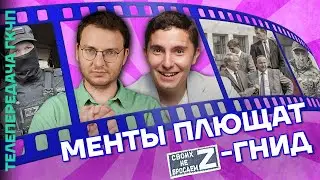 ТЕЛЕПЕРЕДАЧА ГКЧП

МЕНТЫ ПЛЮЩАТ

СВОИХ НЕ БРОСАЕМ Z

-ГНИД